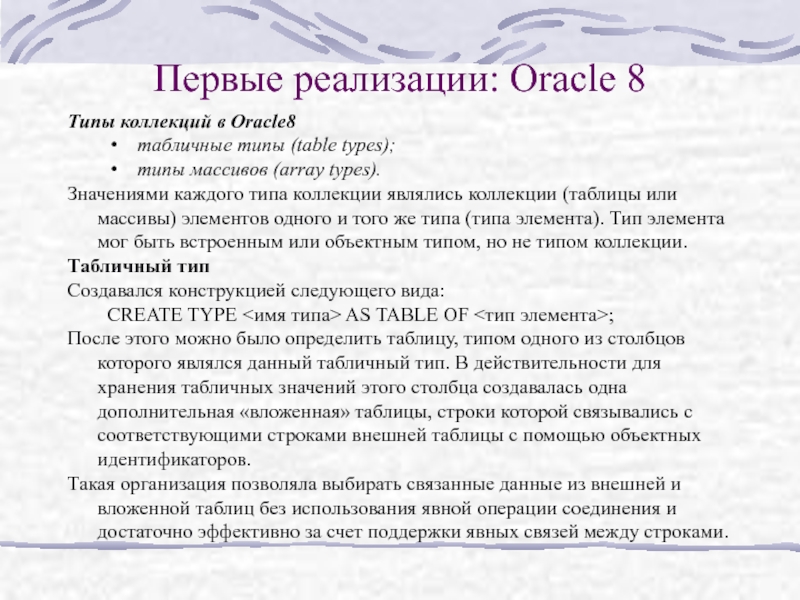 Первые реализации: Oracle 8

Типы коллекций в Oracle8
• табличные типы (table types);
• типы массивов (array types).

Значениями каждого типа коллекции являлись коллекции (таблицы или массивы) элементов одного и того же типа (типа элемента). Тип элемента мог быть встроенным или объектным типом, но не типом коллекции.

Табличный тип

Создавался конструкцией следующего вида:
CREATE TYPE <имя типа> AS TABLE OF <тип элемента>;

После этого можно было определить таблицу, типом одного из столбцов которого являлся данный табличный тип. В действительности для хранения табличных значений этого столбца создавалась одна дополнительная «вложенная» таблицы, строки которой связывались с соответствующими строками внешней таблицы с помощью объектных идентификаторов.

Такая организация позволяла выбирать связанные данные из внешней и вложенной таблиц без использования явной операции соединения и достаточно эффективно за счет поддержки явных связей между строками.